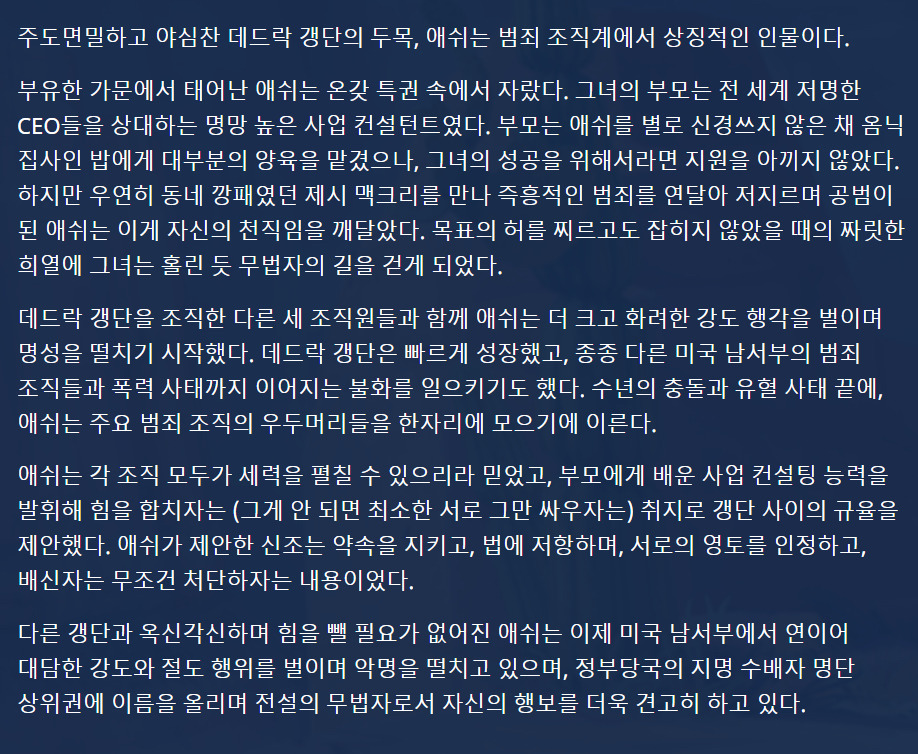 주도면밀하고 야심찬 데드락 갱단의 두목, 애쉬는 범죄 조직계에서 상징적인 인물이다.

부유한 가문에서 태어난 애쉬는 온갖 특권 속에서 자랐다. 그녀의 부모는 전 세계 저명한 CEO들을 상대하는 명망 높은 사업 컨설턴트였다. 부모는 애쉬를 별로 신경쓰지 않은 채 옴닉 집사인 밥에게 대부분의 양육을 맡겼으나, 그녀의 성공을 위해서라면 지원을 아끼지 않았다. 하지만 우연히 동네 깡패였던 제시 맥크리를 만나 즉흥적인 범죄를 연달아 저지르며 공범이 된 애쉬는 이게 자신의 천직임을 깨달았다. 목표의 허를 찌르고도 잡히지 않았을 때의 짜릿한 희열에 그녀는 홀린 듯 무법자의 길을 걷게 되었다.

데드락 갱단을 조직한 다른 세 조직원들과 함께 애쉬는 더 크고 화려한 강도 행각을 벌이며 명성을 떨치기 시작했다. 데드락 갱단은 빠르게 성장했고, 종종 다른 미국 남서부의 범죄 조직들과 폭력 사태까지 이어지는 불화를 일으키기도 했다. 수년의 충돌과 유혈 사태 끝에, 애쉬는 주요 범죄 조직의 우두머리들을 한자리에 모으기에 이른다.

애쉬는 각 조직 모두가 세력을 펼칠 수 있으리라 믿었고, 부모에게 배운 사업 컨설팅 능력을 발휘해 힘을 합치자는 (그게 안 되면 최소한 서로 그만 싸우자는) 취지로 갱단 사이의 규율을 제안했다. 애쉬가 제안한 신조는 약속을 지키고, 법에 저항하며, 서로의 영토를 인정하고, 배신자는 무조건 처단하자는 내용이었다.

다른 갱단과 옥신각신하며 힘을 뺄 필요가 없어진 애쉬는 이제 미국 남서부에서 연이어 대담한 강도와 절도 행위를 벌이며 악명을 떨치고 있으며, 정부당국의 지명 수배자 명단 상위권에 이름을 올리며 전설의 무법자로서 자신의 행보를 더욱 견고히 하고 있다.